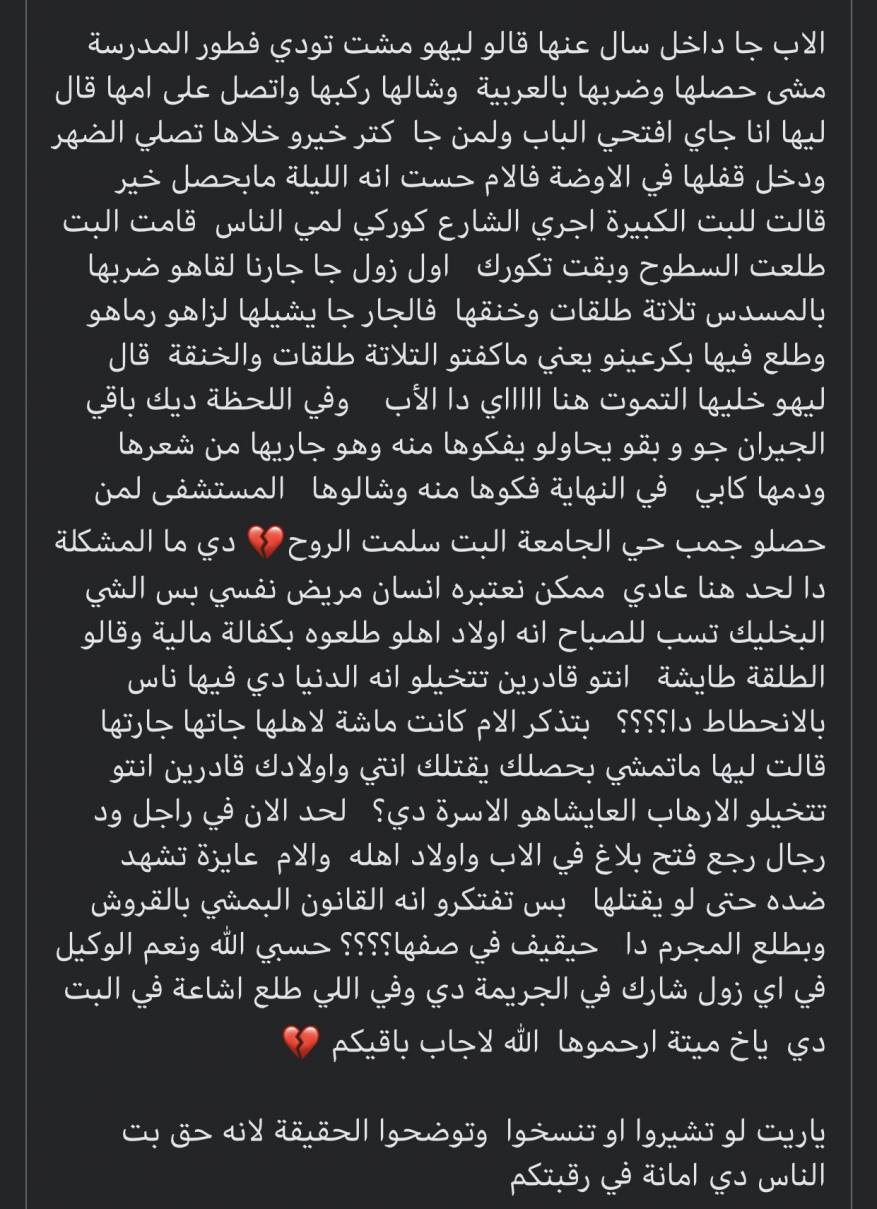 الاب جا داخل سال عنها قالو ليهو مشت تودي فطور المدرسة مشى حصلها وضربها بالعربية وشالها ركبها واتصل على امها قال ليها انا جاي افتحي الباب ولمن جا كتر خيرو خلاها تصلي الضهر ودخل قفلها في الاوضة فالام حست انه الليلة مابحصل خير قالت للبت الكبيرة اجري الشارع كوركي لمي الناس قامت البت طلعت السطوح وبقت تكورك اول زول جا جارنا لقاهو ضربها بالمسدس تلاتة طلقات وخنقها فالجار جا يشيلها لزاهو رماهو وطلع فيها بكرعينو يعني ماكفتو التلاتة طلقات والخنقة قال ليهو خليها التموت هنا اااااي دا الأب وفي اللحظة ديك باقي الجيران جو و بقو يحاولو يفكوها منه وهو جاريها من شعرها ودمها كابي في النهاية فكوها منه وشالوها المستشفى لمن حصلو جمب حي الجامعة البت سلمت الروح💔 دي ما المشكلة دا لحد هنا عادي ممكن نعتبره انسان مريض نفسي بس الشي البخليك تسب للصباح انه اولاد اهلو طلعوه بكفالة مالية وقالو الطلقة طايشة انتو قادرين تتخيلو انه الدنيا دي فيها ناس بالانحطاط دا؟؟؟؟ بتذكر الام كانت ماشة لاهلها جاتها جارتها قالت ليها ماتمشي بحصلك يقتلك انتي واولادك قادرين انتو تتخيلو الارهاب العايشاهو الاسرة دي؟ لحد الان في راجل ود رجال رجع فتح بلاغ في الاب واولاد اهله والام عايزة تشهد ضده حتى لو يقتلها بس تفتكرو انه القانون البمشي بالقروش وبطلع المجرم دا حيقيف في صفها؟؟؟؟ حسبي الله ونعم الوكيل في اي زول شارك في الجريمة دي وفي اللي طلع اشاعة في البت دي ياخ ميتة ارحموها الله لاجاب باقيكم 💔

ياريت لو تشيروا او تنسخوا وتوضحوا الحقيقة لانه حق بت الناس دي امانة في رقبتكم